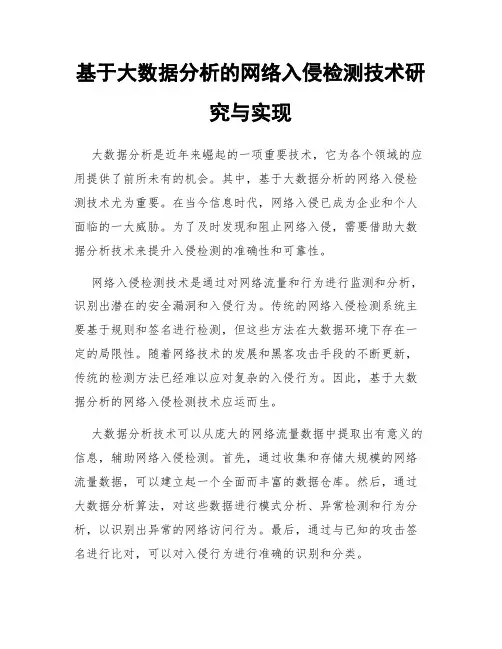 基于大数据分析的网络入侵检测技术研究与实现

大数据分析是近年来崛起的一项重要技术，它为各个领域的应用提供了前所未有的机会。其中，基于大数据分析的网络入侵检测技术尤为重要。在当今信息时代，网络入侵已成为企业和个人面临的一大威胁。为了及时发现和阻止网络入侵，需要借助大数据分析技术来提升入侵检测的准确性和可靠性。

网络入侵检测技术是通过对网络流量和行为进行监测和分析，识别出潜在的安全漏洞和入侵行为。传统的网络入侵检测系统主要基于规则和签名进行检测，但这些方法在大数据环境下存在一定的局限性。随着网络技术的发展和黑客攻击手段的不断更新，传统的检测方法已经难以应对复杂的入侵行为。因此，基于大数据分析的网络入侵检测技术应运而生。

大数据分析技术可以从庞大的网络流量数据中提取出有意义的信息，辅助网络入侵检测。首先，通过收集和存储大规模的网络流量数据，可以建立起一个全面而丰富的数据仓库。然后，通过大数据分析算法，对这些数据进行模式分析、异常检测和行为分析，以识别出异常的网络访问行为。最后，通过与已知的攻击签名进行比对，可以对入侵行为进行准确的识别和分类。